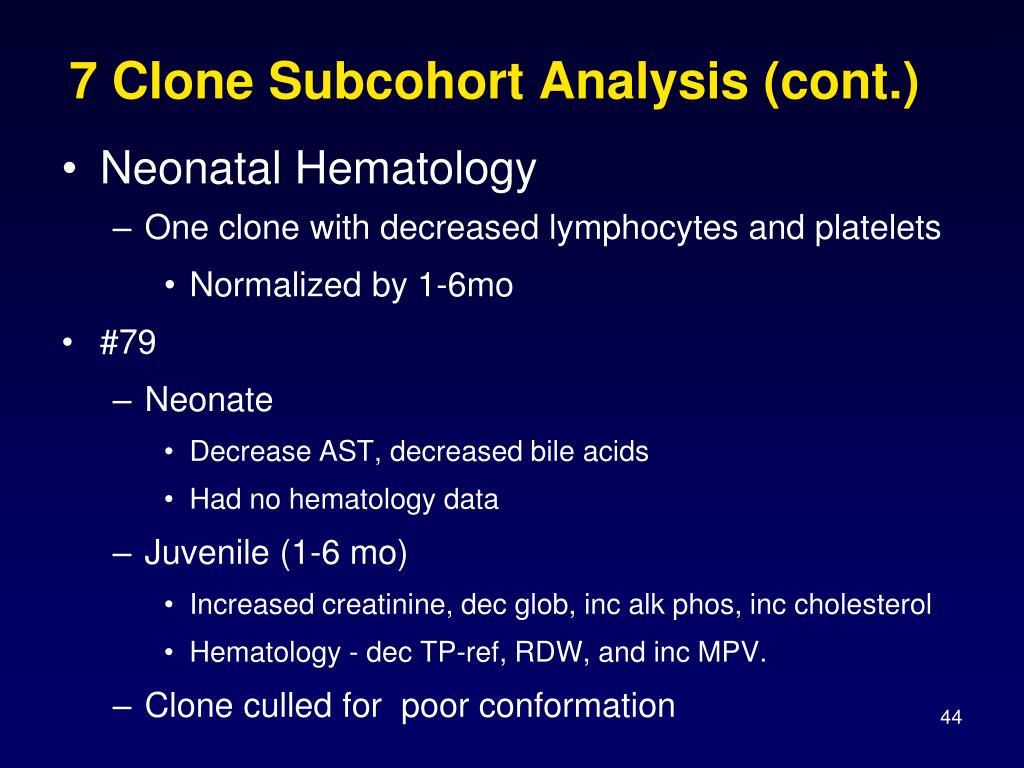 7 Clone Subcohort Analysis (cont.)

• Neonatal Hematology
– One clone with decreased lymphocytes and platelets
• Normalized by 1-6mo
• #79
– Neonate
• Decrease AST, decreased bile acids
• Had no hematology data
– Juvenile (1-6 mo)
• Increased creatinine, dec glob, inc alk phos, inc cholesterol
• Hematology - dec TP-ref, RDW, and inc MPV.
– Clone culled for poor conformation

44